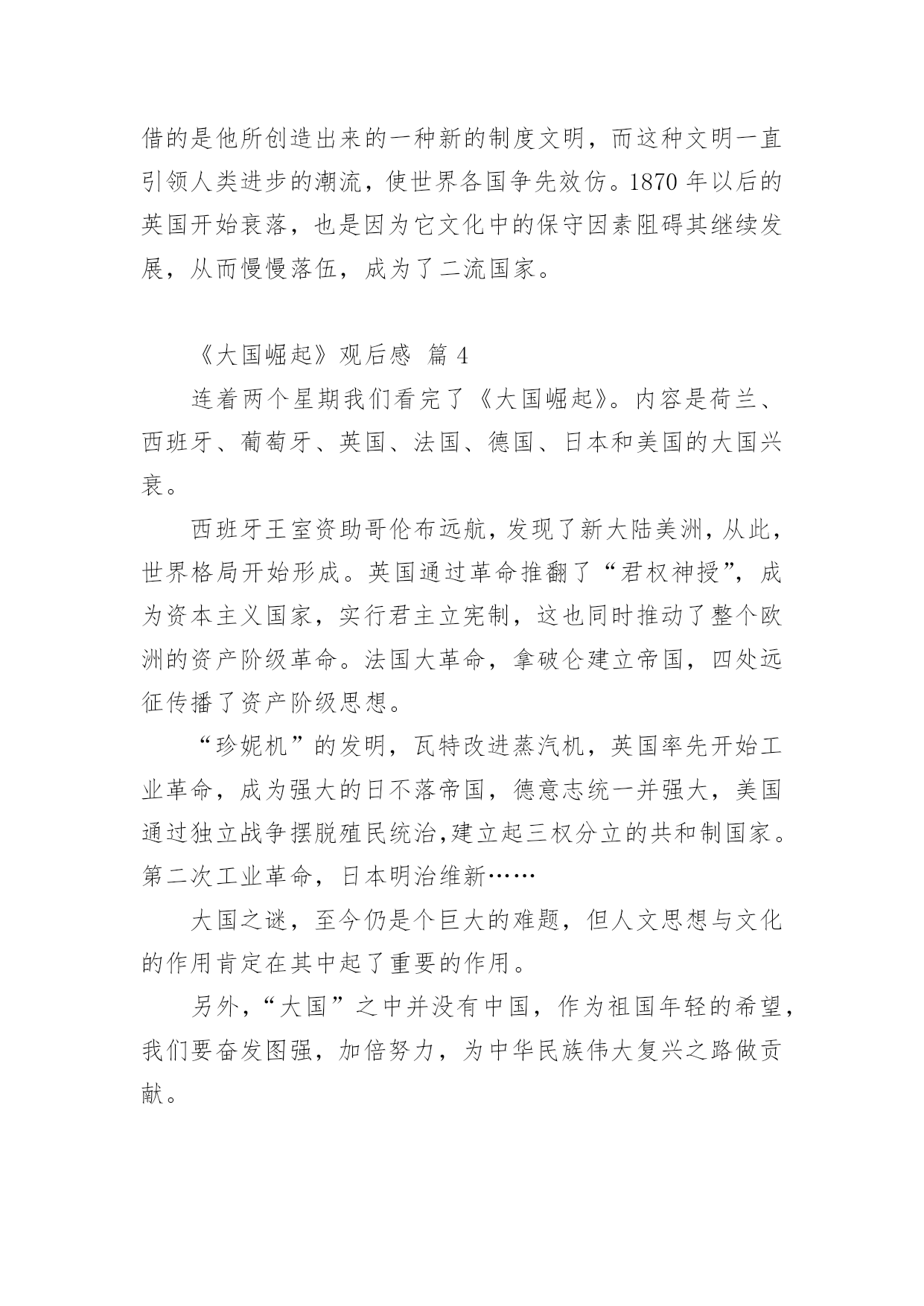 借的是他所创造出来的一种新的制度文明，而这种文明一直引领人类进步的潮流，使世界各国争先效仿。1870 年以后的英国开始衰落，也是因为它文化中的保守因素阻碍其继续发展，从而慢慢落伍，成为了二流国家。

《大国崛起》观后感 篇 4

连着两个星期我们看完了《大国崛起》。内容是荷兰、西班牙、葡萄牙、英国、法国、德国、日本和美国的大国兴衰。

西班牙王室资助哥伦布远航，发现了新大陆美洲，从此，世界格局开始形成。英国通过革命推翻了“君权神授”，成为资本主义国家，实行君主立宪制，这也同时推动了整个欧洲的资产阶级革命。法国大革命，拿破仑建立帝国，四处远征传播了资产阶级思想。

“珍妮机”的发明，瓦特改进蒸汽机，英国率先开始工业革命，成为强大的日不落帝国，德意志统一并强大，美国通过独立战争摆脱殖民统治,建立起三权分立的共和制国家。第二次工业革命，日本明治维新……

大国之谜，至今仍是个巨大的难题，但人文思想与文化的作用肯定在其中起了重要的作用。

另外，“大国”之中并没有中国，作为祖国年轻的希望，我们要奋发图强，加倍努力，为中华民族伟大复兴之路做贡献。